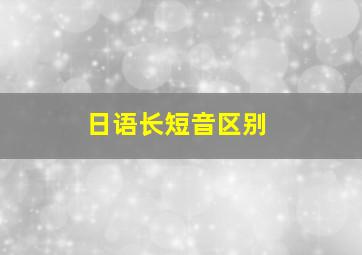 日语长短音区别